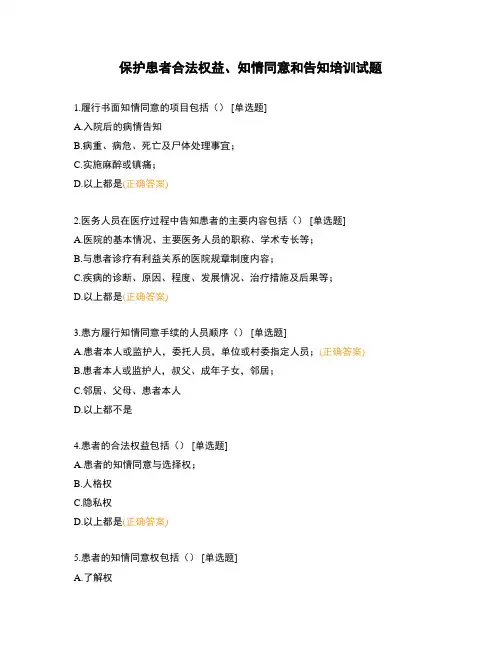 保护患者合法权益、知情同意和告知培训试题

1.履行书面知情同意的项目包括（） [单选题]

A.入院后的病情告知

B.病重、病危、死亡及尸体处理事宜；

C.实施麻醉或镇痛；

D.以上都是(正确答案)

2.医务人员在医疗过程中告知患者的主要内容包括（） [单选题]

A.医院的基本情况、主要医务人员的职称、学术专长等；

B.与患者诊疗有利益关系的医院规章制度内容；

C.疾病的诊断、原因、程度、发展情况、治疗措施及后果等；

D.以上都是(正确答案)

3.患方履行知情同意手续的人员顺序（） [单选题]

A.患者本人或监护人，委托人员，单位或村委指定人员；(正确答案)

B.患者本人或监护人，叔父、成年子女，邻居；

C.邻居、父母、患者本人

D.以上都不是

4.患者的合法权益包括（） [单选题]

A.患者的知情同意与选择权；

B.人格权

C.隐私权

D.以上都是(正确答案)

5.患者的知情同意权包括（） [单选题]

A.了解权